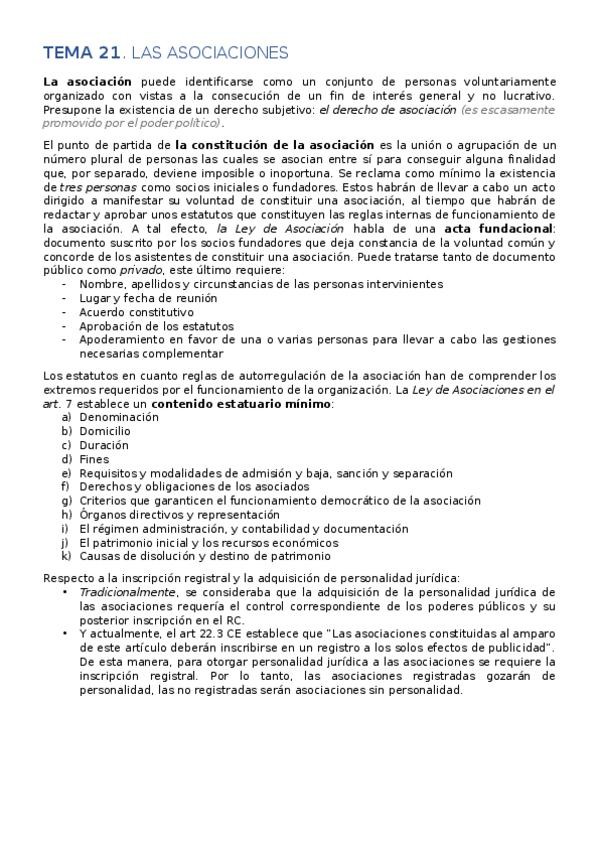 TEMA 21. LAS ASOCIACIONES

La asociación puede identificarse como un conjunto de personas voluntariamente organizado con vistas a la consecución de un fin de interés general y no lucrativo. Presupone la existencia de un derecho subjetivo: el derecho de asociación (es escasamente promovido por el poder político).

El punto de partida de la constitución de la asociación es la unión o agrupación de un número plural de personas las cuales se asocian entre sí para conseguir alguna finalidad que, por separado, deviene imposible o inoportuna. Se reclama como mínimo la existencia de tres personas como socios iniciales o fundadores. Estos habrán de llevar a cabo un acto dirigido a manifestar su voluntad de constituir una asociación, al tiempo que habrán de redactar y aprobar unos estatutos que constituyen las reglas internas de funcionamiento de la asociación. A tal efecto, la Ley de Asociación habla de una acta fundacional: documento suscrito por los socios fundadores que deja constancia de la voluntad común y concorde de los asistentes de constituir una asociación. Puede tratarse tanto de documento público como privado, este último requiere:
- Nombre, apellidos y circunstancias de las personas intervinientes
- Lugar y fecha de reunión
- Acuerdo constitutivo
- Aprobación de los estatutos
- Apoderamiento en favor de una o varias personas para llevar a cabo las gestiones necesarias complementar

Los estatutos en cuanto reglas de autorregulación de la asociación han de comprender los extremos requeridos por el funcionamiento de la organización. La Ley de Asociaciones en el art. 7 establece un contenido estatuario mínimo:
a) Denominación
b) Domicilio
c) Duración
d) Fines
e) Requisitos y modalidades de admisión y baja, sanción y separación
f) Derechos y obligaciones de los asociados
g) Criterios que garanticen el funcionamiento democrático de la asociación
h) Órganos directivos y representación
i) El régimen administración, y contabilidad y documentación
j) El patrimonio inicial y los recursos económicos
k) Causas de disolución y destino de patrimonio

Respecto a la inscripción registral y la adquisición de personalidad jurídica:
• Tradicionalmente, se consideraba que la adquisición de la personalidad jurídica de las asociaciones requería el control correspondiente de los poderes públicos y su posterior inscripción en el RC.
• Y actualmente, el art 22.3 CE establece que "Las asociaciones constituidas al amparo de este artículo deberán inscribirse en un registro a los solos efectos de publicidad". De esta manera, para otorgar personalidad jurídica a las asociaciones se requiere la inscripción registral. Por lo tanto, las asociaciones registradas gozarán de personalidad, las no registradas serán asociaciones sin personalidad.